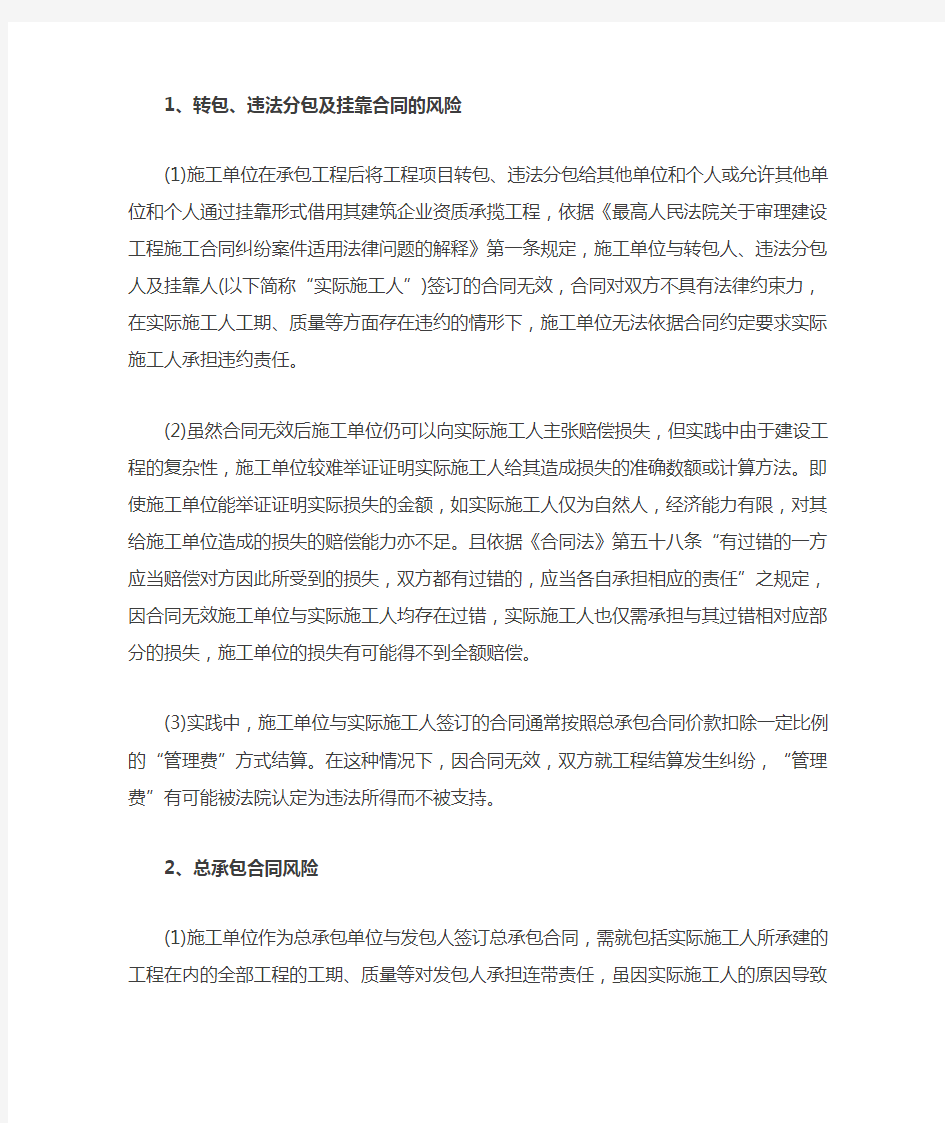 1、转包、违法分包及挂靠合同的风险

(1)施工单位在承包工程后将工程项目转包、违法分包给其他单位和个人或允许其他单位和个人通过挂靠形式借用其建筑企业资质承揽工程，依据《最高人民法院关于审理建设工程施工合同纠纷案件适用法律问题的解释》第一条规定，施工单位与转包人、违法分包人及挂靠人(以下简称“实际施工人”)签订的合同无效，合同对双方不具有法律约束力，在实际施工人工期、质量等方面存在违约的情形下，施工单位无法依据合同约定要求实际施工人承担违约责任。

(2)虽然合同无效后施工单位仍可以向实际施工人主张赔偿损失，但实践中由于建设工程的复杂性，施工单位较难举证证明实际施工人给其造成损失的准确数额或计算方法。即使施工单位能举证证明实际损失的金额，如实际施工人仅为自然人，经济能力有限，对其给施工单位造成的损失的赔偿能力亦不足。且依据《合同法》第五十八条“有过错的一方应当赔偿对方因此所受到的损失，双方都有过错的，应当各自承担相应的责任”之规定，因合同无效施工单位与实际施工人均存在过错，实际施工人也仅需承担与其过错相对应部分的损失，施工单位的损失有可能得不到全额赔偿。

(3)实践中，施工单位与实际施工人签订的合同通常按照总承包合同价款扣除一定比例的“管理费”方式结算。在这种情况下，因合同无效，双方就工程结算发生纠纷，“管理费”有可能被法院认定为违法所得而不被支持。

2、总承包合同风险

(1)施工单位作为总承包单位与发包人签订总承包合同，需就包括实际施工人所承建的工程在内的全部工程的工期、质量等对发包人承担连带责任，虽因实际施工人的原因导致